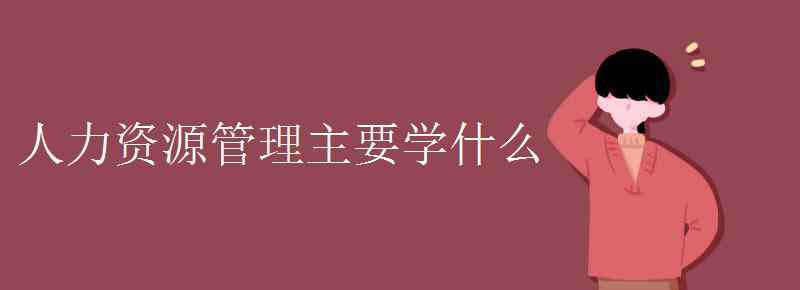 人力资源管理主要学什么